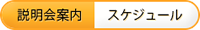 説明会案内 スケジュール